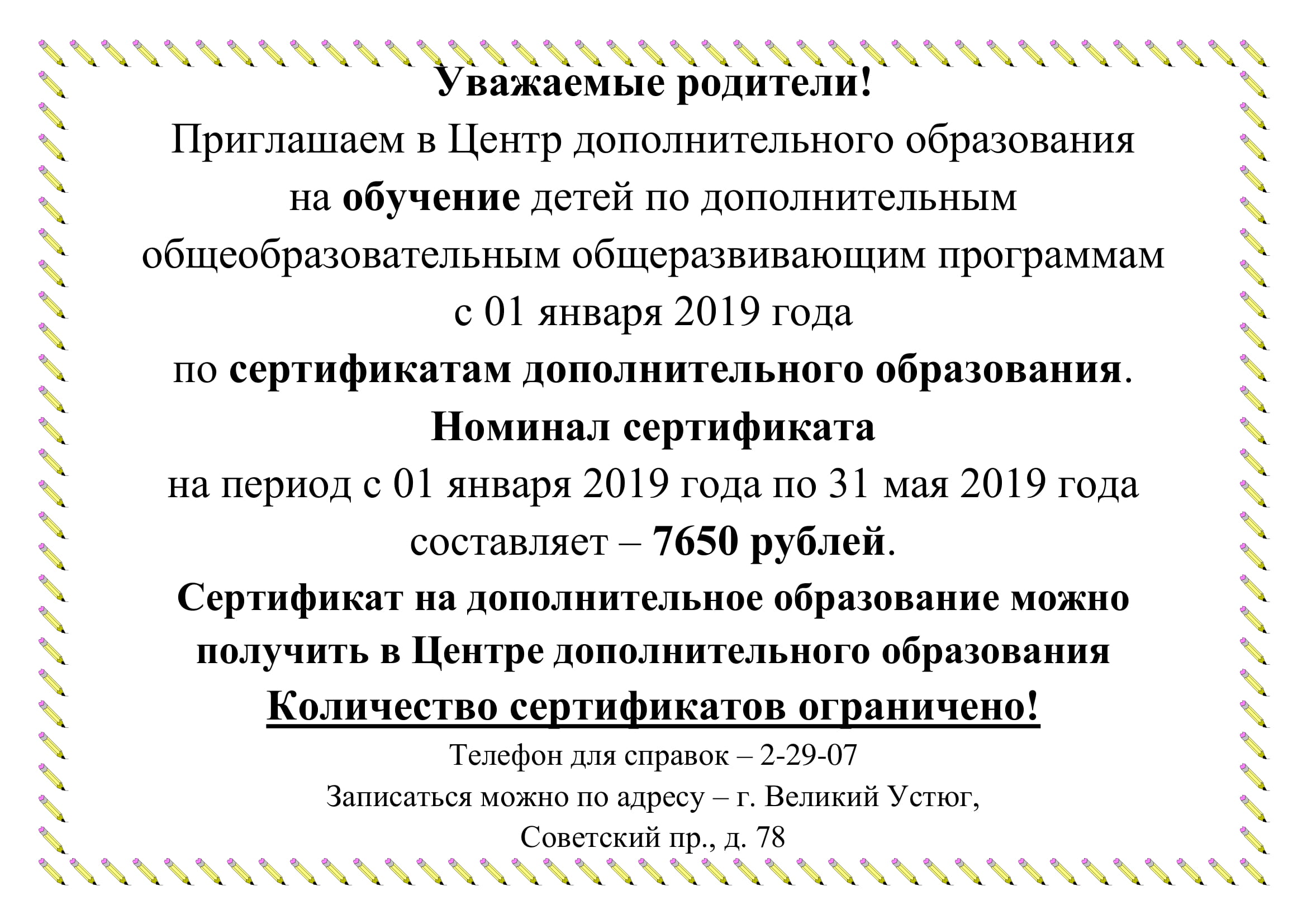 Уважаемые родители!

Приглашаем в Центр дополнительного образования на обучение детей по дополнительным общеобразовательным общеразвивающим программам с 01 января 2019 года по сертификатам дополнительного образования.

Номинал сертификата

на период с 01 января 2019 года по 31 мая 2019 года составляет – 7650 рублей.

Сертификат на дополнительное образование можно получить в Центре дополнительного образования

Количество сертификатов ограничено!

Телефон для справок – 2-29-07

Записаться можно по адресу – г. Великий Устюг, Советский пр., д. 78